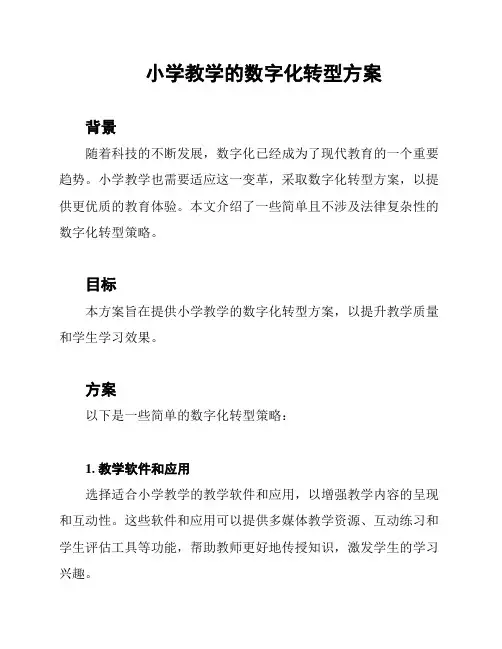 小学教学的数字化转型方案

背景

随着科技的不断发展，数字化已经成为了现代教育的一个重要趋势。小学教学也需要适应这一变革，采取数字化转型方案，以提供更优质的教育体验。本文介绍了一些简单且不涉及法律复杂性的数字化转型策略。

目标

本方案旨在提供小学教学的数字化转型方案，以提升教学质量和学生学习效果。

方案

以下是一些简单的数字化转型策略：

1. 教学软件和应用

选择适合小学教学的教学软件和应用，以增强教学内容的呈现和互动性。这些软件和应用可以提供多媒体教学资源、互动练习和学生评估工具等功能，帮助教师更好地传授知识，激发学生的学习兴趣。